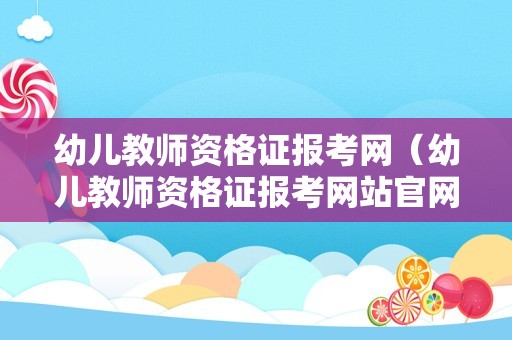 幼儿教师资格证报考网（幼儿教师资格证报考网站官网